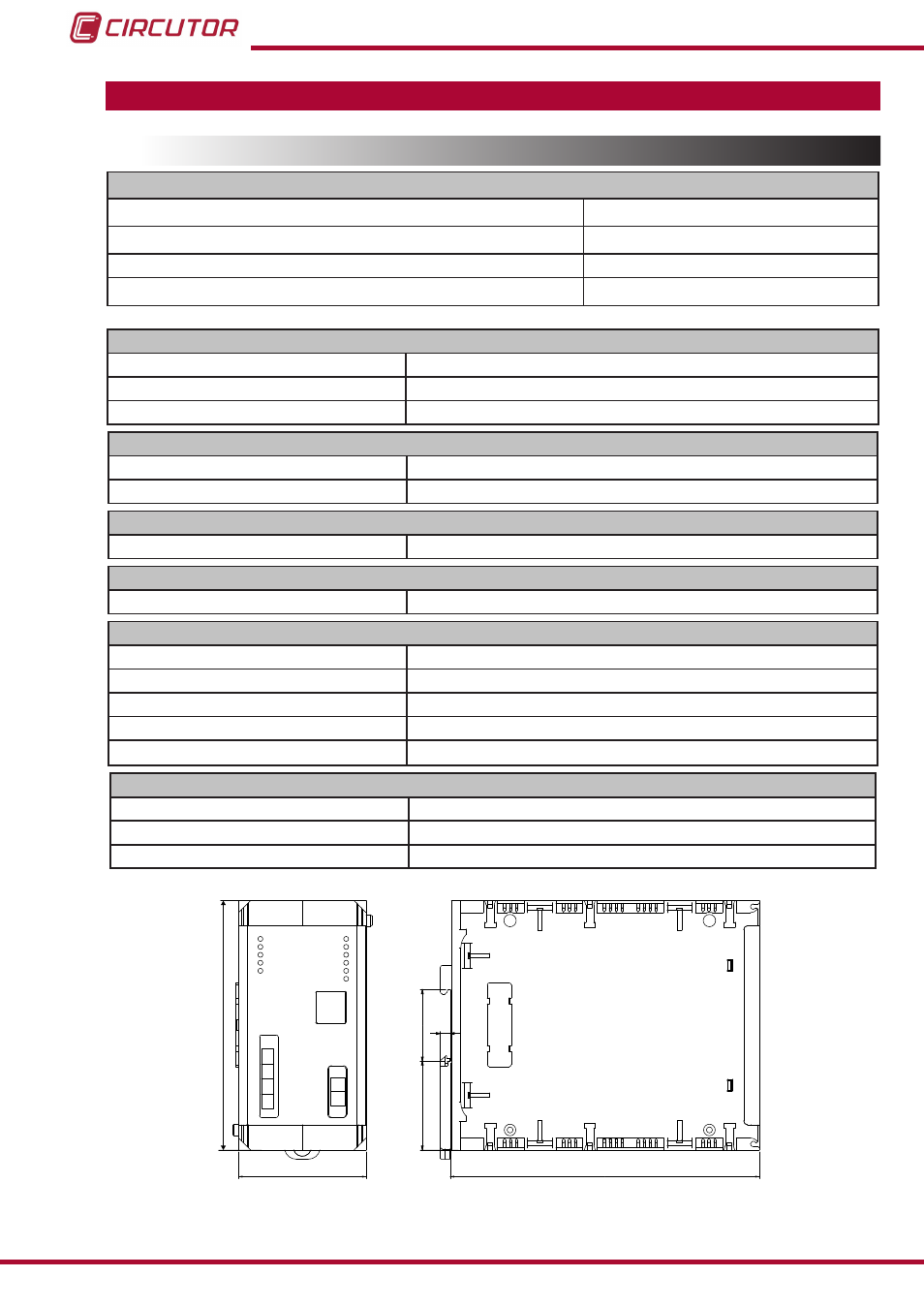 CIRCUTOR